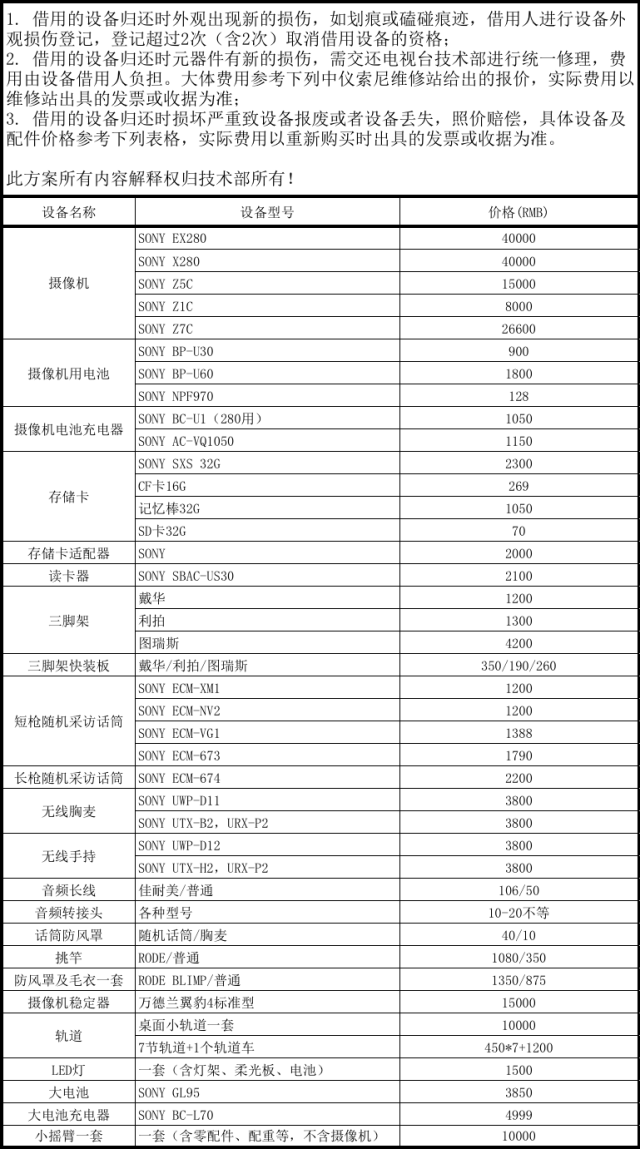 1. 借用的设备归还时外观出现新的损伤，如划痕或磕碰痕迹，借用人进行设备外观损伤登记，登记超过2次（含2次）取消借用设备的资格；
2. 借用的设备归还时元器件有新的损伤，需交还电视台技术部进行统一修理，费用由设备借用人负担。大体费用参考下列中仪索尼维修站给出的报价，实际费用以维修站出具的发票或收据为准；
3. 借用的设备归还时损坏严重致设备报废或者设备丢失，照价赔偿，具体设备及配件价格参考下列表格，实际费用以重新购买时出具的发票或收据为准。

此方案所有内容解释权归技术部所有！

| 设备名称 | 设备型号 | 价格(RMB) |
|---|---|---|
| 摄像机 | SONY EX280 | 40000 |
| | SONY X280 | 40000 |
| | SONY Z5C | 15000 |
| | SONY Z1C | 8000 |
| | SONY Z7C | 26600 |
| 摄像机用电池 | SONY BP-U30 | 900 |
| | SONY BP-U60 | 1800 |
| | SONY NPF970 | 128 |
| 摄像机电池充电器 | SONY BC-U1（280用） | 1050 |
| | SONY AC-VQ1050 | 1150 |
| 存储卡 | SONY SXS 32G | 2300 |
| | CF卡16G | 269 |
| | 记忆棒32G | 1050 |
| | SD卡32G | 70 |
| 存储卡适配器 | SONY | 2000 |
| 读卡器 | SONY SBAC-US30 | 2100 |
| 三脚架 | 戴华 | 1200 |
| | 利拍 | 1300 |
| | 图瑞斯 | 4200 |
| 三脚架快装板 | 戴华/利拍/图瑞斯 | 350/190/260 |
| 短枪随机采访话筒 | SONY ECM-XM1 | 1200 |
| | SONY ECM-NV2 | 1200 |
| | SONY ECM-VG1 | 1388 |
| | SONY ECM-673 | 1790 |
| 长枪随机采访话筒 | SONY ECM-674 | 2200 |
| 无线胸麦 | SONY UWP-D11 | 3800 |
| | SONY UTX-B2，URX-P2 | 3800 |
| 无线手持 | SONY UWP-D12 | 3800 |
| | SONY UTX-H2，URX-P2 | 3800 |
| 音频长线 | 佳耐美/普通 | 106/50 |
| 音频转接头 | 各种型号 | 10-20不等 |
| 话筒防风罩 | 随机话筒/胸麦 | 40/10 |
| 挑竿 | RODE/普通 | 1080/350 |
| 防风罩及毛衣一套 | RODE BLIMP/普通 | 1350/875 |
| 摄像机稳定器 | 万德兰翼豹4标准型 | 15000 |
| 轨道 | 桌面小轨道一套 | 10000 |
| | 7节轨道+1个轨道车 | 450*7+1200 |
| LED灯 | 一套（含灯架、柔光板、电池） | 1500 |
| 大电池 | SONY GL95 | 3850 |
| 大电池充电器 | SONY BC-L70 | 4999 |
| 小摇臂一套 | 一套（含零配件、配重等，不含摄像机） | 10000 |